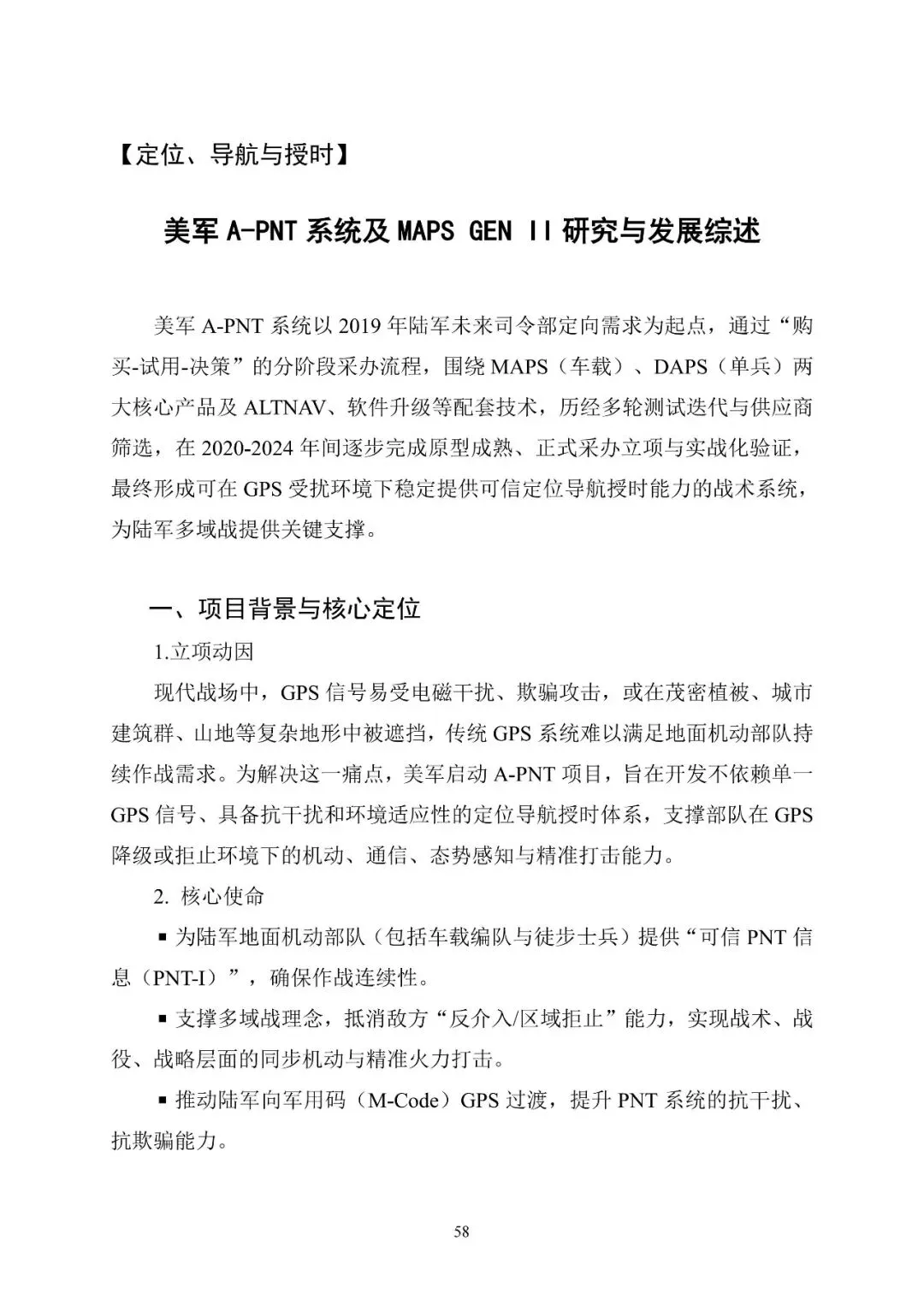 【定位、导航与授时】

美军 A-PNT 系统及 MAPS GEN II 研究与发展综述

美军 A-PNT 系统以 2019 年陆军未来司令部定向需求为起点，通过“购买-试用-决策”的分阶段采办流程，围绕 MAPS（车载）、DAPS（单兵）两大核心产品及 ALTNAV、软件升级等配套技术，历经多轮测试迭代与供应商筛选，在 2020-2024 年间逐步完成原型成熟、正式采办立项与实战化验证，最终形成可在 GPS 受扰环境下稳定提供可信定位导航授时能力的战术系统，为陆军多域战提供关键支撑。

一、项目背景与核心定位

1.立项动因

现代战场中，GPS 信号易受电磁干扰、欺骗攻击，或在茂密植被、城市建筑群、山地等复杂地形中被遮挡，传统 GPS 系统难以满足地面机动部队持续作战需求。为解决这一痛点，美军启动 A-PNT 项目，旨在开发不依赖单一 GPS 信号、具备抗干扰和环境适应性的定位导航授时体系，支撑部队在 GPS 降级或拒止环境下的机动、通信、态势感知与精准打击能力。

2. 核心使命

▪ 为陆军地面机动部队（包括车载编队与徒步士兵）提供“可信 PNT 信息（PNT-I）”，确保作战连续性。

▪ 支撑多域战理念，抵消敌方“反介入/区域拒止”能力，实现战术、战役、战略层面的同步机动与精准火力打击。

▪ 推动陆军向军用码（M-Code）GPS 过渡，提升 PNT 系统的抗干扰、抗欺骗能力。

58